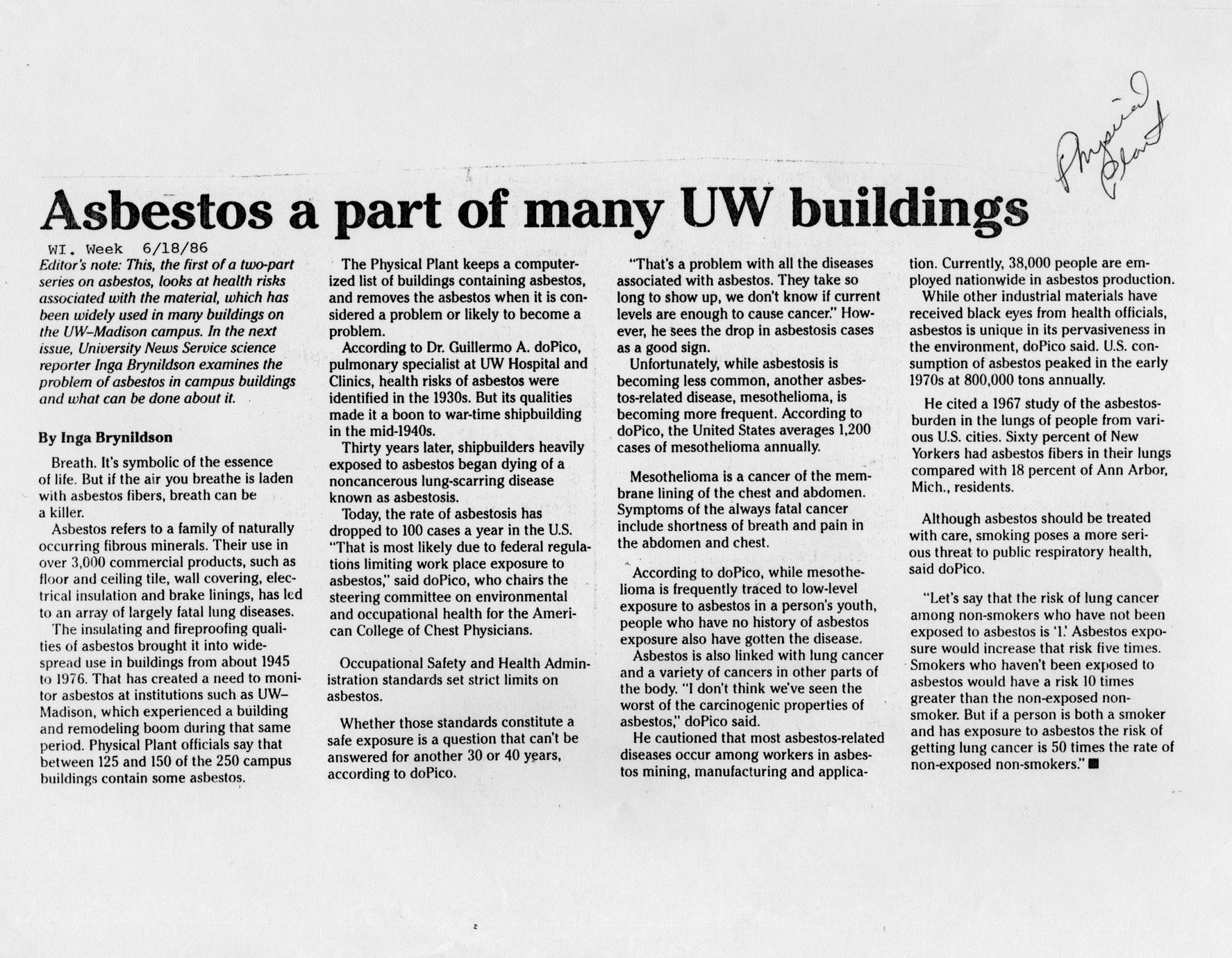 Physical Plant

Asbestos a part of many UW buildings

WI. Week 6/18/86

Editor's note: This, the first of a two-part series on asbestos, looks at health risks associated with the material, which has been widely used in many buildings on the UW–Madison campus. In the next issue, University News Service science reporter Inga Brynildson examines the problem of asbestos in campus buildings and what can be done about it.

By Inga Brynildson

Breath. It's symbolic of the essence of life. But if the air you breathe is laden with asbestos fibers, breath can be a killer.

Asbestos refers to a family of naturally occurring fibrous minerals. Their use in over 3,000 commercial products, such as floor and ceiling tile, wall covering, electrical insulation and brake linings, has led to an array of largely fatal lung diseases.

The insulating and fireproofing qualities of asbestos brought it into widespread use in buildings from about 1945 to 1976. That has created a need to monitor asbestos at institutions such as UW–Madison, which experienced a building and remodeling boom during that same period. Physical Plant officials say that between 125 and 150 of the 250 campus buildings contain some asbestos.

The Physical Plant keeps a computerized list of buildings containing asbestos, and removes the asbestos when it is considered a problem or likely to become a problem.

According to Dr. Guillermo A. doPico, pulmonary specialist at UW Hospital and Clinics, health risks of asbestos were identified in the 1930s. But its qualities made it a boon to war-time shipbuilding in the mid-1940s.

Thirty years later, shipbuilders heavily exposed to asbestos began dying of a noncancerous lung-scarring disease known as asbestosis.

Today, the rate of asbestosis has dropped to 100 cases a year in the U.S. "That is most likely due to federal regulations limiting work place exposure to asbestos," said doPico, who chairs the steering committee on environmental and occupational health for the American College of Chest Physicians.

Occupational Safety and Health Administration standards set strict limits on asbestos.

Whether those standards constitute a safe exposure is a question that can't be answered for another 30 or 40 years, according to doPico.

"That's a problem with all the diseases associated with asbestos. They take so long to show up, we don't know if current levels are enough to cause cancer." However, he sees the drop in asbestosis cases as a good sign.

Unfortunately, while asbestosis is becoming less common, another asbestos-related disease, mesothelioma, is becoming more frequent. According to doPico, the United States averages 1,200 cases of mesothelioma annually.

Mesothelioma is a cancer of the membrane lining of the chest and abdomen. Symptoms of the always fatal cancer include shortness of breath and pain in the abdomen and chest.

According to doPico, while mesothelioma is frequently traced to low-level exposure to asbestos in a person's youth, people who have no history of asbestos exposure also have gotten the disease.

Asbestos is also linked with lung cancer and a variety of cancers in other parts of the body. "I don't think we've seen the worst of the carcinogenic properties of asbestos," doPico said.

He cautioned that most asbestos-related diseases occur among workers in asbestos mining, manufacturing and application. Currently, 38,000 people are employed nationwide in asbestos production.

While other industrial materials have received black eyes from health officials, asbestos is unique in its pervasiveness in the environment, doPico said. U.S. consumption of asbestos peaked in the early 1970s at 800,000 tons annually.

He cited a 1967 study of the asbestos-burden in the lungs of people from various U.S. cities. Sixty percent of New Yorkers had asbestos fibers in their lungs compared with 18 percent of Ann Arbor, Mich., residents.

Although asbestos should be treated with care, smoking poses a more serious threat to public respiratory health, said doPico.

"Let's say that the risk of lung cancer among non-smokers who have not been exposed to asbestos is '1.' Asbestos exposure would increase that risk five times. Smokers who haven't been exposed to asbestos would have a risk 10 times greater than the non-exposed non-smoker. But if a person is both a smoker and has exposure to asbestos the risk of getting lung cancer is 50 times the rate of non-exposed non-smokers." ■